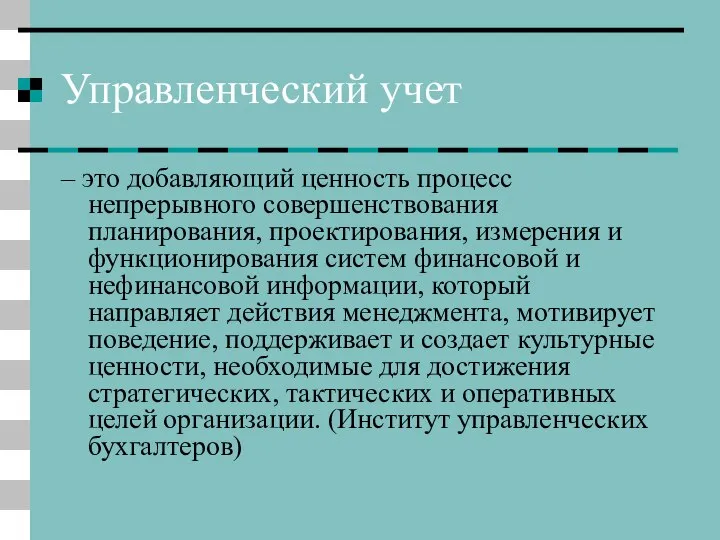 Управленческий учет

– это добавляющий ценность процесс непрерывного совершенствования планирования, проектирования, измерения и функционирования систем финансовой и нефинансовой информации, который направляет действия менеджмента, мотивирует поведение, поддерживает и создает культурные ценности, необходимые для достижения стратегических, тактических и оперативных целей организации. (Институт управленческих бухгалтеров)